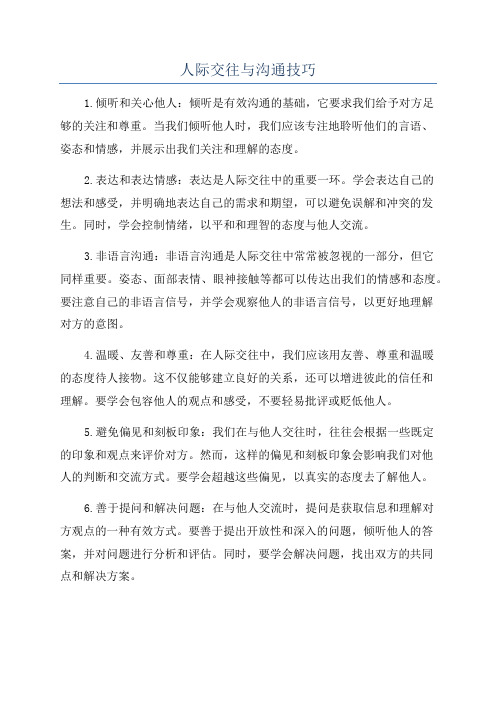 人际交往与沟通技巧

1.倾听和关心他人：倾听是有效沟通的基础，它要求我们给予对方足够的关注和尊重。当我们倾听他人时，我们应该专注地聆听他们的言语、姿态和情感，并展示出我们关注和理解的态度。

2.表达和表达情感：表达是人际交往中的重要一环。学会表达自己的想法和感受，并明确地表达自己的需求和期望，可以避免误解和冲突的发生。同时，学会控制情绪，以平和和理智的态度与他人交流。

3.非语言沟通：非语言沟通是人际交往中常常被忽视的一部分，但它同样重要。姿态、面部表情、眼神接触等都可以传达出我们的情感和态度。要注意自己的非语言信号，并学会观察他人的非语言信号，以更好地理解对方的意图。

4.温暖、友善和尊重：在人际交往中，我们应该用友善、尊重和温暖的态度待人接物。这不仅能够建立良好的关系，还可以增进彼此的信任和理解。要学会包容他人的观点和感受，不要轻易批评或贬低他人。

5.避免偏见和刻板印象：我们在与他人交往时，往往会根据一些既定的印象和观点来评价对方。然而，这样的偏见和刻板印象会影响我们对他人的判断和交流方式。要学会超越这些偏见，以真实的态度去了解他人。

6.善于提问和解决问题：在与他人交流时，提问是获取信息和理解对方观点的一种有效方式。要善于提出开放性和深入的问题，倾听他人的答案，并对问题进行分析和评估。同时，要学会解决问题，找出双方的共同点和解决方案。